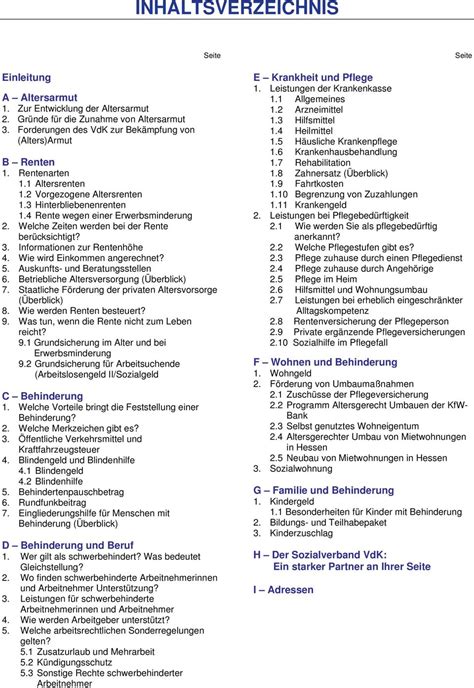 INHALTSVERZEICHNIS

Seite

Einleitung

A – Altersarmut
1. Zur Entwicklung der Altersarmut
2. Gründe für die Zunahme von Altersarmut
3. Forderungen des VdK zur Bekämpfung von (Alters)Armut

B – Renten
1. Rentenarten
1.1 Altersrenten
1.2 Vorgezogene Altersrenten
1.3 Hinterbliebenenrenten
1.4 Rente wegen einer Erwerbsminderung
2. Welche Zeiten werden bei der Rente berücksichtigt?
3. Informationen zur Rentenhöhe
4. Wie wird Einkommen angerechnet?
5. Auskunfts- und Beratungsstellen
6. Betriebliche Altersversorgung (Überblick)
7. Staatliche Förderung der privaten Altersvorsorge (Überblick)
8. Wie werden Renten besteuert?
9. Was tun, wenn die Rente nicht zum Leben reicht?
9.1 Grundsicherung im Alter und bei Erwerbsminderung
9.2 Grundsicherung für Arbeitsuchende (Arbeitslosengeld II/Sozialgeld

C – Behinderung
1. Welche Vorteile bringt die Feststellung einer Behinderung?
2. Welche Merkzeichen gibt es?
3. Öffentliche Verkehrsmittel und Kraftfahrzeugsteuer
4. Blindengeld und Blindenhilfe
4.1 Blindengeld
4.2 Blindenhilfe
5. Behindertenpauschbetrag
6. Rundfunkbeitrag
7. Eingliederungshilfe für Menschen mit Behinderung (Überblick)

D – Behinderung und Beruf
1. Wer gilt als schwerbehindert? Was bedeutet Gleichstellung?
2. Wo finden schwerbehinderte Arbeitnehmerinnen und Arbeitnehmer Unterstützung?
3. Leistungen für schwerbehinderte Arbeitnehmerinnen und Arbeitnehmer
4. Wie werden Arbeitgeber unterstützt?
5. Welche arbeitsrechtlichen Sonderregelungen gelten?
5.1 Zusatzurlaub und Mehrarbeit
5.2 Kündigungsschutz
5.3 Sonstige Rechte schwerbehinderter Arbeitnehmer

Seite

E – Krankheit und Pflege
1. Leistungen der Krankenkasse
1.1 Allgemeines
1.2 Arzneimittel
1.3 Hilfsmittel
1.4 Heilmittel
1.5 Häusliche Krankenpflege
1.6 Krankenhausbehandlung
1.7 Rehabilitation
1.8 Zahnersatz (Überblick)
1.9 Fahrtkosten
1.10 Begrenzung von Zuzahlungen
1.11 Krankengeld
2. Leistungen bei Pflegebedürftigkeit
2.1 Wie werden Sie als pflegebedürftig anerkannt?
2.2 Welche Pflegestufen gibt es?
2.3 Pflege zuhause durch einen Pflegedienst
2.4 Pflege zuhause durch Angehörige
2.5 Pflege im Heim
2.6 Hilfsmittel und Wohnungsumbau
2.7 Leistungen bei erheblich eingeschränkter Alltagskompetenz
2.8 Rentenversicherung der Pflegeperson
2.9 Private ergänzende Pflegeversicherungen
2.10 Sozialhilfe im Pflegefall

F – Wohnen und Behinderung
1. Wohngeld
2. Förderung von Umbaumaßnahmen
2.1 Zuschüsse der Pflegeversicherung
2.2 Programm Altersgerecht Umbauen der KfW-Bank
2.3 Selbst genutztes Wohneigentum
2.4 Altersgerechter Umbau von Mietwohnungen in Hessen
2.5 Neubau von Mietwohnungen in Hessen
3. Sozialwohnung

G – Familie und Behinderung
1. Kindergeld
1.1 Besonderheiten für Kinder mit Behinderung
2. Bildungs- und Teilhabepaket
3. Kinderzuschlag

H – Der Sozialverband VdK: Ein starker Partner an Ihrer Seite

I – Adressen